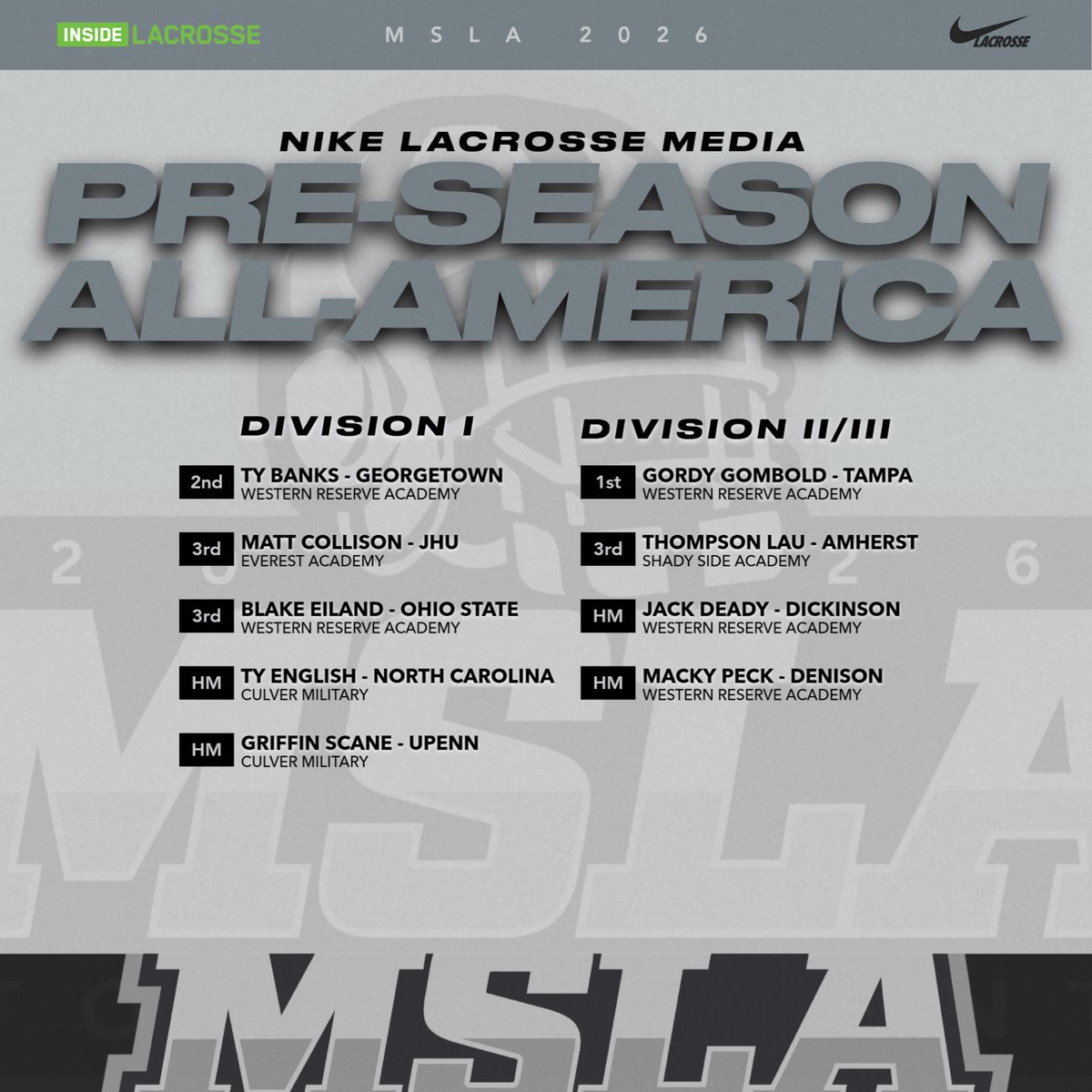 INSIDE LACROSSE

MSLA 2026

LACROSSE

NIKE LACROSSE MEDIA

PRE-SEASON ALL-AMERICA

DIVISION I

2nd TY BANKS - GEORGETOWN
WESTERN RESERVE ACADEMY

3rd MATT COLLISON - JHU
EVEREST ACADEMY

3rd BLAKE EILAND - OHIO STATE
WESTERN RESERVE ACADEMY

HM TY ENGLISH - NORTH CAROLINA
CULVER MILITARY

HM GRIFFIN SCANE - UPENN
CULVER MILITARY

DIVISION II/III

1st GORDY GOMBOLD - TAMPA
WESTERN RESERVE ACADEMY

3rd THOMPSON LAU - AMHERST
SHADY SIDE ACADEMY

HM JACK DEADY - DICKINSON
WESTERN RESERVE ACADEMY

HM MACKY PECK - DENISON
WESTERN RESERVE ACADEMY

2 6

MSLA

MSLA